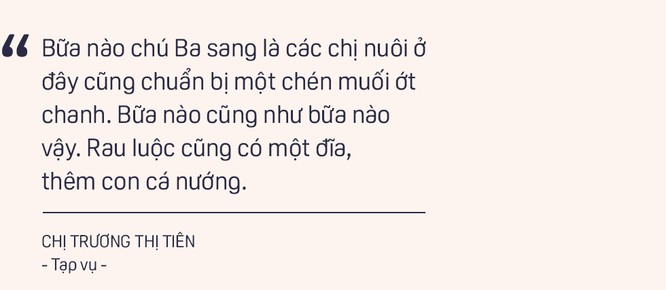 “ Bữa nào chú Ba sang là các chị nuôi ở đây cũng chuẩn bị một chén muối ớt chanh. Bữa nào cũng như bữa nào vậy. Rau luộc cũng có một đĩa, thêm con cá nướng.

CHỊ TRƯƠNG THỊ TIÊN
- Tạp vụ -